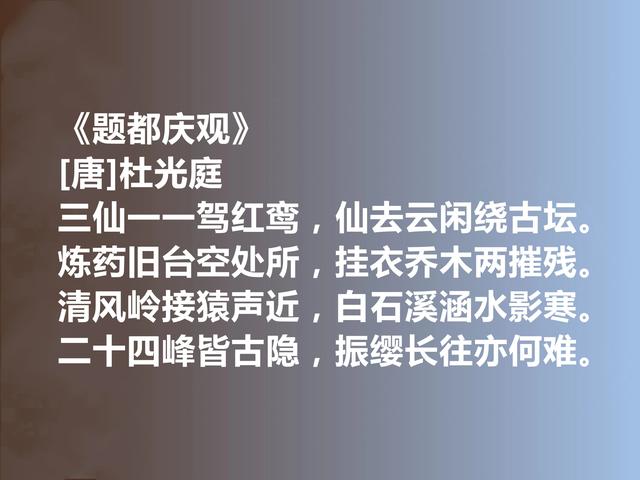 《题都庆观》
[唐]杜光庭
三仙一一驾红鸾，仙去云闲绕古坛。
炼药旧台空处所，挂衣乔木两摧残。
清风岭接猿声近，白石溪涵水影寒。
二十四峰皆古隐，振缨长往亦何难。